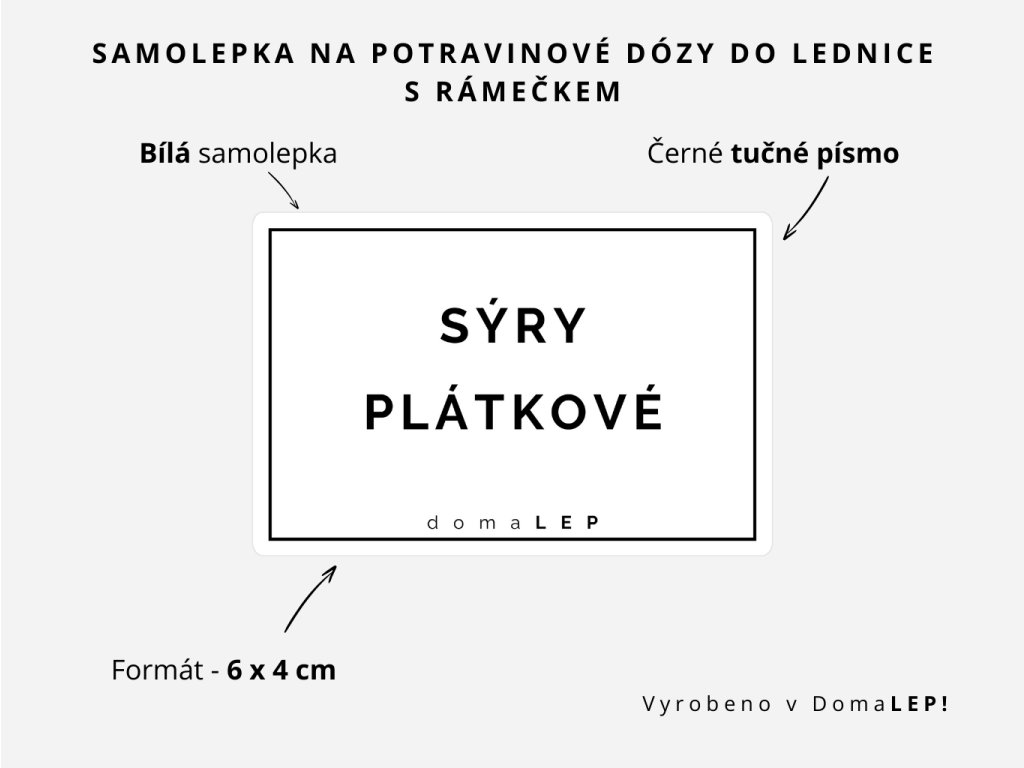 SAMOLEPKA NA POTRAVINOVÉ DÓZY DO LEDNICE S RÁMEČKEM

Bílá samolepka

Černé tučné písmo

SÝRY
PLÁTKOVÉ

domaLEP

Formát - 6 x 4 cm

Vyrobeno v DomaLEP!